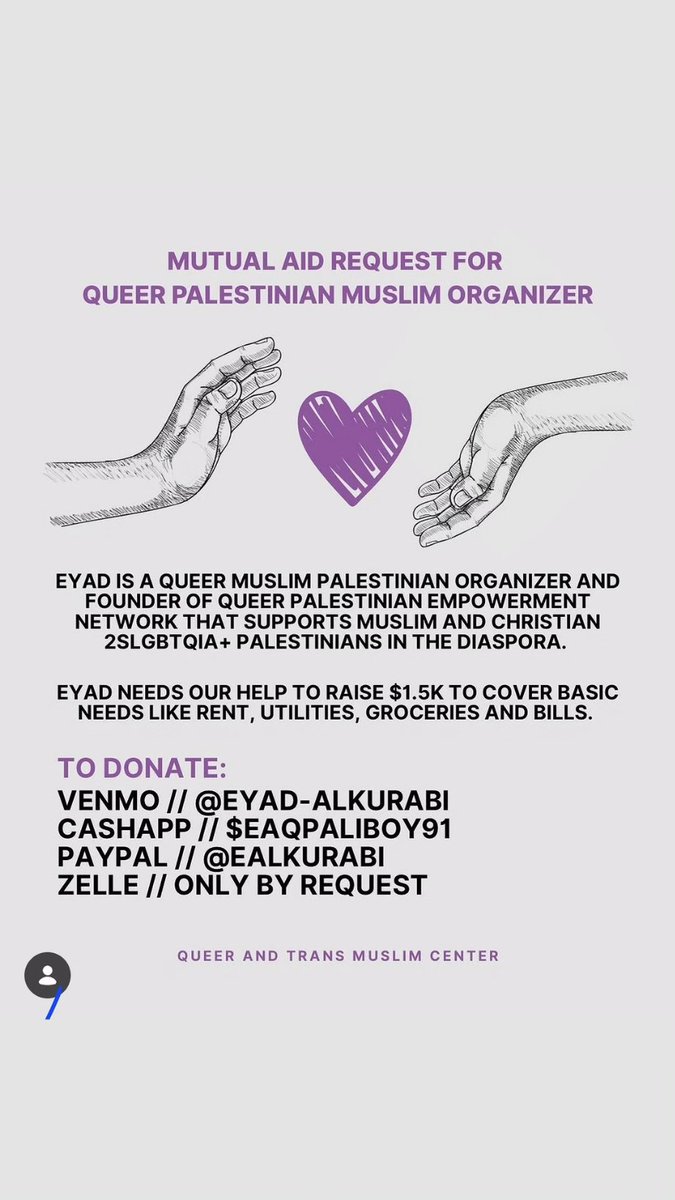 MUTUAL AID REQUEST FOR
QUEER PALESTINIAN MUSLIM ORGANIZER

EYAD IS A QUEER MUSLIM PALESTINIAN ORGANIZER AND FOUNDER OF QUEER PALESTINIAN EMPOWERMENT NETWORK THAT SUPPORTS MUSLIM AND CHRISTIAN 2SLGBTQIA+ PALESTINIANS IN THE DIASPORA.

EYAD NEEDS OUR HELP TO RAISE \$1.5K TO COVER BASIC NEEDS LIKE RENT, UTILITIES, GROCERIES AND BILLS.

TO DONATE:
VENMO // @EYAD-ALKURABI
CASHAPP // \$EAQPALIBOY91
PAYPAL // @EALKURABI
ZELLE // ONLY BY REQUEST

QUEER AND TRANS MUSLIM CENTER